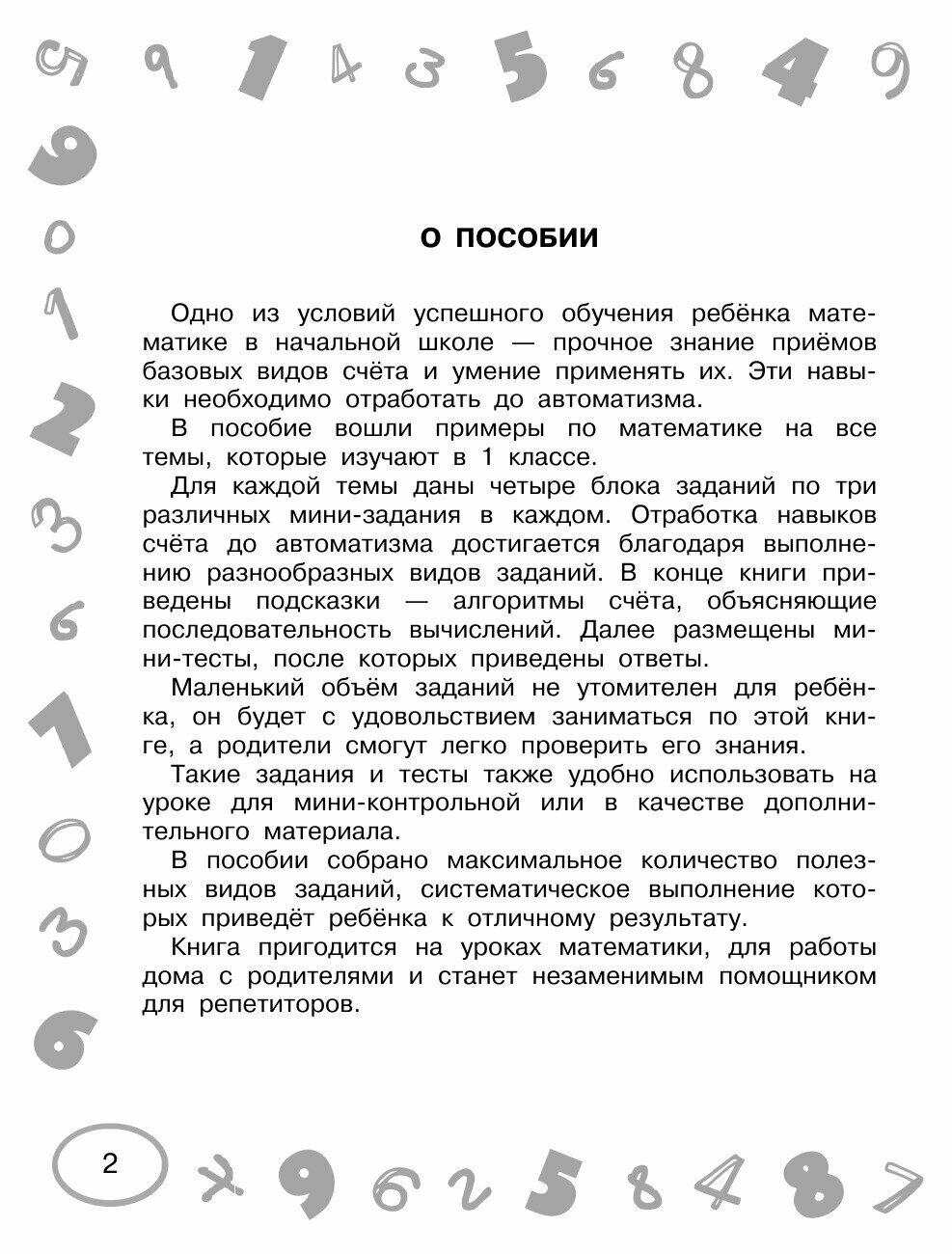 О ПОСОБИИ

Одно из условий успешного обучения ребёнка математике в начальной школе — прочное знание приёмов базовых видов счёта и умение применять их. Эти навыки необходимо отработать до автоматизма.

В пособие вошли примеры по математике на все темы, которые изучают в 1 классе.

Для каждой темы даны четыре блока заданий по три различных мини-задания в каждом. Отработка навыков счёта до автоматизма достигается благодаря выполнению разнообразных видов заданий. В конце книги приведены подсказки — алгоритмы счёта, объясняющие последовательность вычислений. Далее размещены мини-тесты, после которых приведены ответы.

Маленький объём заданий не утомителен для ребёнка, он будет с удовольствием заниматься по этой книге, а родители смогут легко проверить его знания.

Такие задания и тесты также удобно использовать на уроке для мини-контрольной или в качестве дополнительного материала.

В пособии собрано максимальное количество полезных видов заданий, систематическое выполнение которых приведёт ребёнка к отличному результату.

Книга пригодится на уроках математики, для работы дома с родителями и станет незаменимым помощником для репетиторов.

2